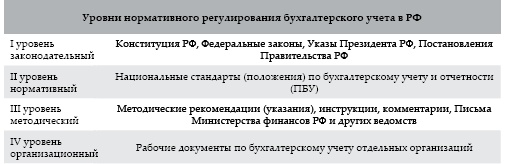 | Уровни нормативного регулирования бухгалтерского учета в РФ | |
|---|---|
| I уровень законодательный | Конституция РФ, Федеральные законы, Указы Президента РФ, Постановления Правительства РФ |
| II уровень нормативный | Национальные стандарты (положения) по бухгалтерскому учету и отчетности (ПБУ) |
| III уровень методический | Методические рекомендации (указания), инструкции, комментарии, Письма Министерства финансов РФ и других ведомств |
| IV уровень организационный | Рабочие документы по бухгалтерскому учету отдельных организаций |